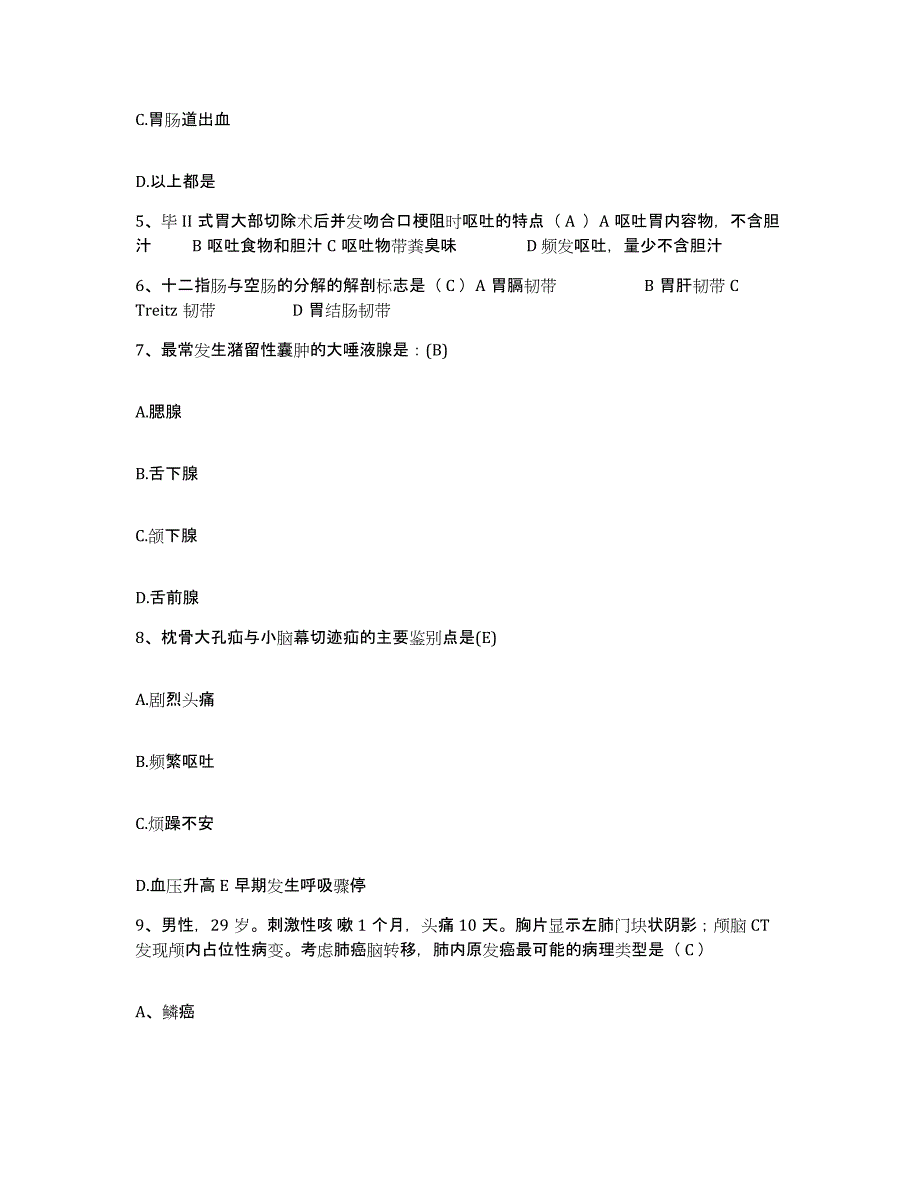 C.胃肠道出血

D.以上都是

5、毕 II 式胃大部切除术后并发吻合口梗阻时呕吐的特点（ A ）A 呕吐胃内容物，不含胆汁　　B 呕吐食物和胆汁 C 呕吐物带粪臭味　　　　D 频发呕吐，量少不含胆汁

6、十二指肠与空肠的分解的解剖标志是（ C ）A 胃膈韧带　　　　　B 胃肝韧带 C Treitz 韧带　　　　D 胃结肠韧带

7、最常发生潴留性囊肿的大唾液腺是：(B)

A.腮腺

B.舌下腺

C.颌下腺

D.舌前腺

8、枕骨大孔疝与小脑幕切迹疝的主要鉴别点是(E)

A.剧烈头痛

B.频繁呕吐

C.烦躁不安

D.血压升高 E 早期发生呼吸骤停

9、男性，29 岁。刺激性咳 嗽 1 个月，头痛 10 天。胸片显示左肺门块状阴影；颅脑 CT 发现颅内占位性病变。考虑肺癌脑转移，肺内原发癌最可能的病理类型是（ C ）

A、鳞癌